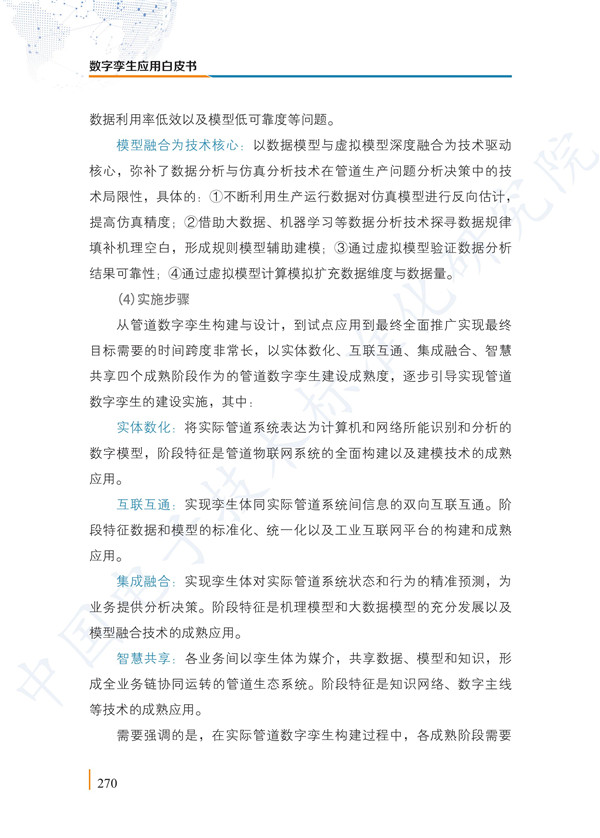 数字孪生应用白皮书

数据利用率低效以及模型低可靠度等问题。

模型融合为技术核心：以数据模型与虚拟模型深度融合为技术驱动核心，弥补了数据分析与仿真分析技术在管道生产问题分析决策中的技术局限性，具体的：①不断利用生产运行数据对仿真模型进行反向估计，提高仿真精度；②借助大数据、机器学习等数据分析技术探寻数据规律填补机理空白，形成规则模型辅助建模；③通过虚拟模型验证数据分析结果可靠性；④通过虚拟模型计算模拟扩充数据维度与数据量。

(4)实施步骤

从管道数字孪生构建与设计，到试点应用到最终全面推广实现最终目标需要的时间跨度非常长，以实体数化、互联互通、集成融合、智慧共享四个成熟阶段作为的管道数字孪生建设成熟度，逐步引导实现管道数字孪生的建设实施，其中：

实体数化：将实际管道系统表达为计算机和网络所能识别和分析的数字模型，阶段特征是管道物联网系统的全面构建以及建模技术的成熟应用。

互联互通：实现孪生体同实际管道系统间信息的双向互联互通。阶段特征数据和模型的标准化、统一化以及工业互联网平台的构建和成熟应用。

集成融合：实现孪生体对实际管道系统状态和行为的精准预测，为业务提供分析决策。阶段特征是机理模型和大数据模型的充分发展以及模型融合技术的成熟应用。

智慧共享：各业务间以孪生体为媒介，共享数据、模型和知识，形成全业务链协同运转的管道生态系统。阶段特征是知识网络、数字主线等技术的成熟应用。

需要强调的是，在实际管道数字孪生构建过程中，各成熟阶段需要

270

中国电子技术标准化研究院